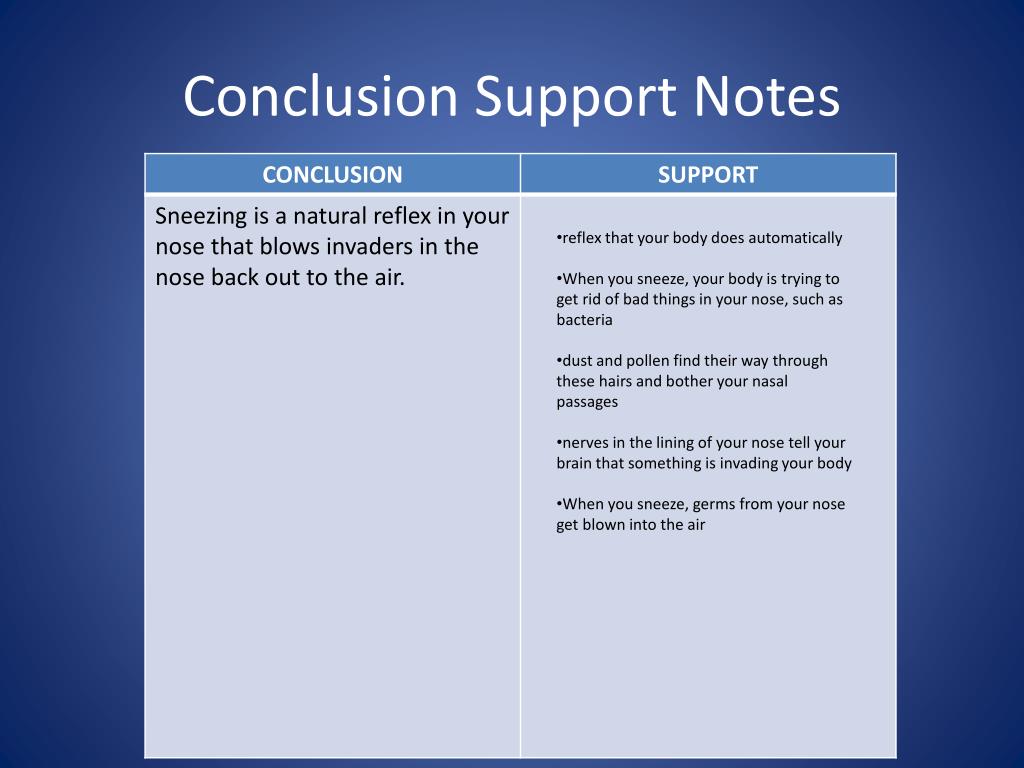 Conclusion Support Notes

| CONCLUSION | SUPPORT |
|---|---|
| Sneezing is a natural reflex in your nose that blows invaders in the nose back out to the air. | •reflex that your body does automatically<br><br>•When you sneeze, your body is trying to get rid of bad things in your nose, such as bacteria<br><br>•dust and pollen find their way through these hairs and bother your nasal passages<br><br>•nerves in the lining of your nose tell your brain that something is invading your body<br><br>•When you sneeze, germs from your nose get blown into the air |